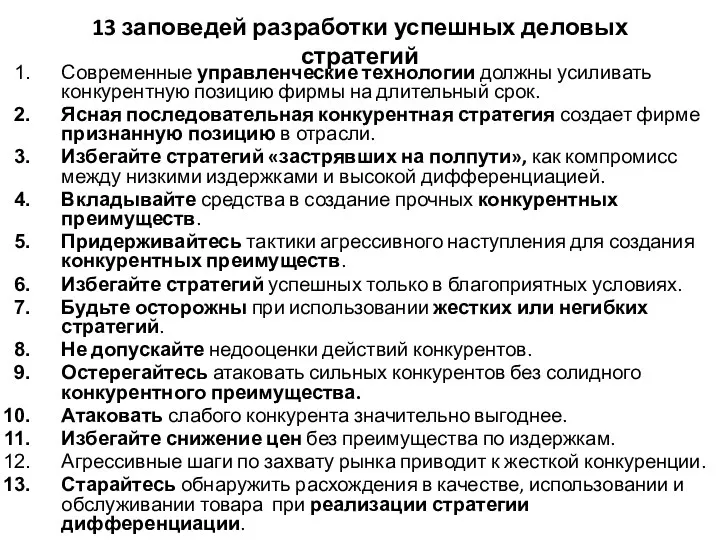 13 заповедей разработки успешных деловых стратегий

1. Современные управленческие технологии должны усиливать конкурентную позицию фирмы на длительный срок.
2. Ясная последовательная конкурентная стратегия создает фирме признанную позицию в отрасли.
3. Избегайте стратегий «застрявших на полпути», как компромисс между низкими издержками и высокой дифференциацией.
4. Вкладывайте средства в создание прочных конкурентных преимуществ.
5. Придерживайтесь тактики агрессивного наступления для создания конкурентных преимуществ.
6. Избегайте стратегий успешных только в благоприятных условиях.
7. Будьте осторожны при использовании жестких или негибких стратегий.
8. Не допускайте недооценки действий конкурентов.
9. Остерегайтесь атаковать сильных конкурентов без солидного конкурентного преимущества.
10. Атаковать слабого конкурента значительно выгоднее.
11. Избегайте снижение цен без преимущества по издержкам.
12. Агрессивные шаги по захвату рынка приводит к жесткой конкуренции.
13. Старайтесь обнаружить расхождения в качестве, использовании и обслуживании товара при реализации стратегии дифференциации.